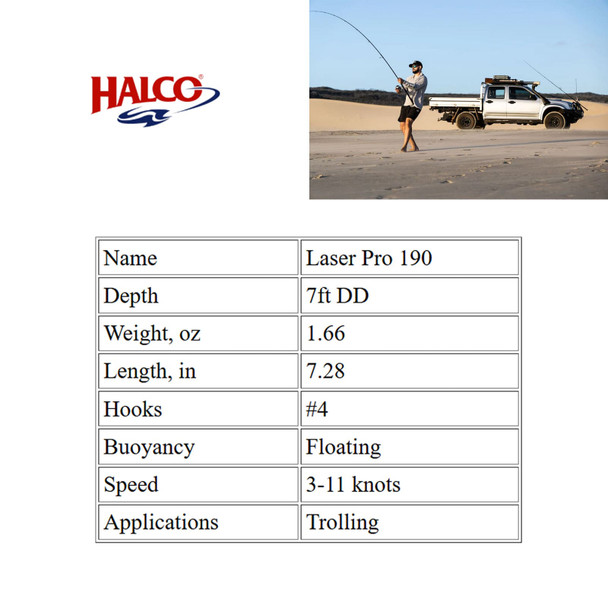 HALCO®

| Name | Laser Pro 190 |
|---|---|
| Depth | 7ft DD |
| Weight, oz | 1.66 |
| Length, in | 7.28 |
| Hooks | #4 |
| Buoyancy | Floating |
| Speed | 3-11 knots |
| Applications | Trolling |